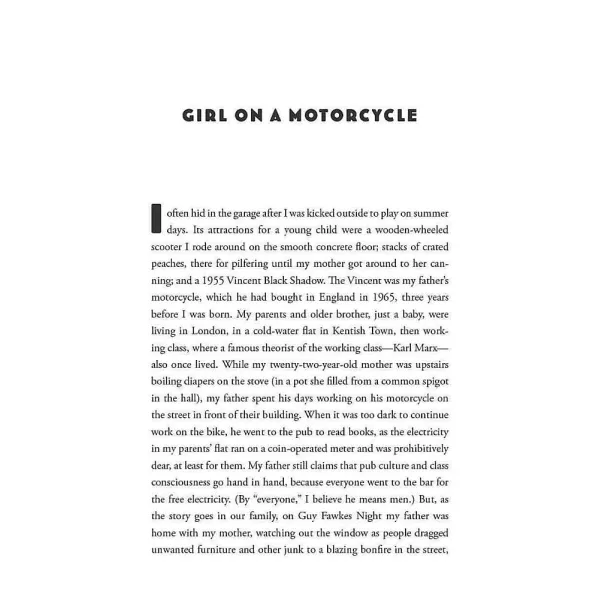 GIRL ON A MOTORCYCLE

I often hid in the garage after I was kicked outside to play on summer days. Its attractions for a young child were a wooden-wheeled scooter I rode around on the smooth concrete floor; stacks of crated peaches, there for pilfering until my mother got around to her canning; and a 1955 Vincent Black Shadow. The Vincent was my father's motorcycle, which he had bought in England in 1965, three years before I was born. My parents and older brother, just a baby, were living in London, in a cold-water flat in Kentish Town, then working class, where a famous theorist of the working class—Karl Marx—also once lived. While my twenty-two-year-old mother was upstairs boiling diapers on the stove (in a pot she filled from a common spigot in the hall), my father spent his days working on his motorcycle on the street in front of their building. When it was too dark to continue work on the bike, he went to the pub to read books, as the electricity in my parents' flat ran on a coin-operated meter and was prohibitively dear, at least for them. My father still claims that pub culture and class consciousness go hand in hand, because everyone went to the bar for the free electricity. (By "everyone," I believe he means men.) But, as the story goes in our family, on Guy Fawkes Night my father was home with my mother, watching out the window as people dragged unwanted furniture and other junk to a blazing bonfire in the street,